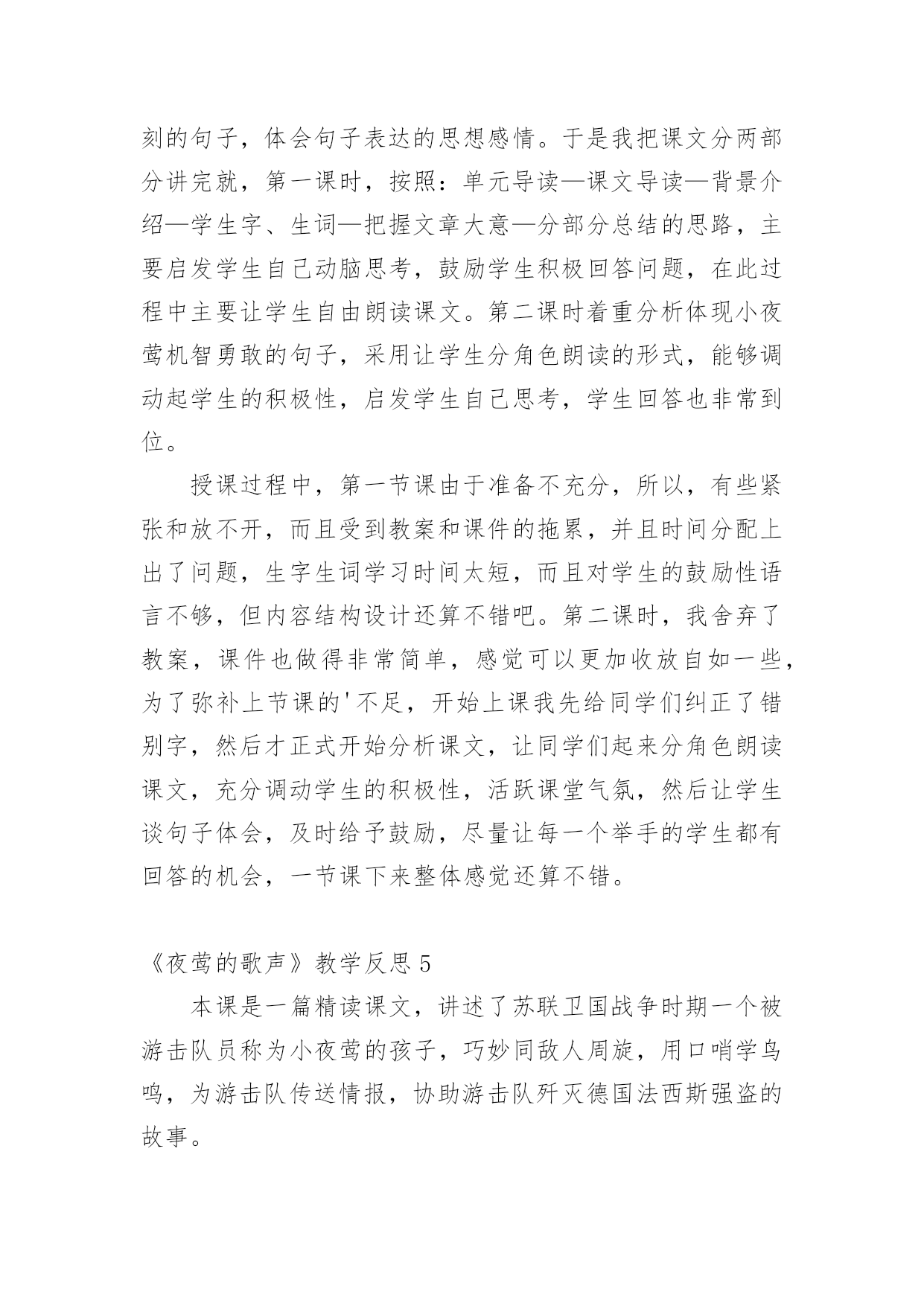 刻的句子，体会句子表达的思想感情。于是我把课文分两部分讲完就，第一课时，按照：单元导读—课文导读—背景介绍—学生字、生词—把握文章大意—分部分总结的思路，主要启发学生自己动脑思考，鼓励学生积极回答问题，在此过程中主要让学生自由朗读课文。第二课时着重分析体现小夜莺机智勇敢的句子，采用让学生分角色朗读的形式，能够调动起学生的积极性，启发学生自己思考，学生回答也非常到位。

授课过程中，第一节课由于准备不充分，所以，有些紧张和放不开，而且受到教案和课件的拖累，并且时间分配上出了问题，生字生词学习时间太短，而且对学生的鼓励性语言不够，但内容结构设计还算不错吧。第二课时，我舍弃了教案，课件也做得非常简单，感觉可以更加收放自如一些，为了弥补上节课的'不足，开始上课我先给同学们纠正了错别字，然后才正式开始分析课文，让同学们起来分角色朗读课文，充分调动学生的积极性，活跃课堂气氛，然后让学生谈句子体会，及时给予鼓励，尽量让每一个举手的学生都有回答的机会，一节课下来整体感觉还算不错。

《夜莺的歌声》教学反思 5

本课是一篇精读课文，讲述了苏联卫国战争时期一个被游击队员称为小夜莺的孩子，巧妙同敌人周旋，用口哨学鸟鸣，为游击队传送情报，协助游击队歼灭德国法西斯强盗的故事。